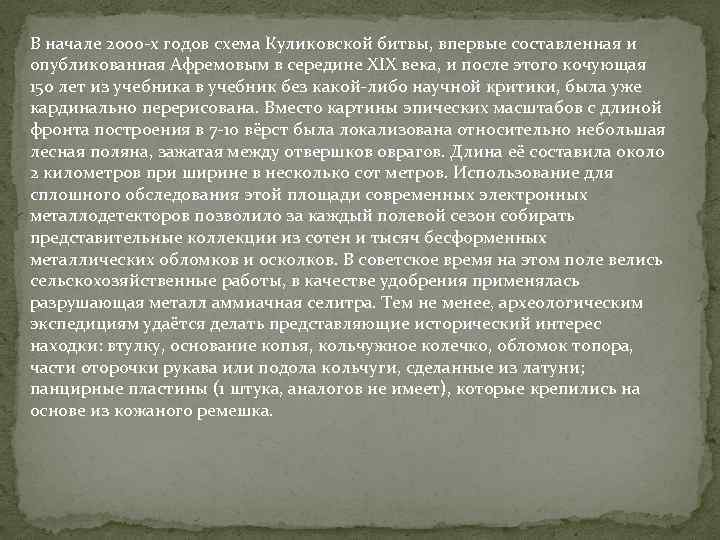 В начале 2000-х годов схема Куликовской битвы, впервые составленная и опубликованная Афремовым в середине XIX века, и после этого кочующая 150 лет из учебника в учебник без какой-либо научной критики, была уже кардинально перерисована. Вместо картины эпических масштабов с длиной фронта построения в 7-10 вёрст была локализована относительно небольшая лесная поляна, зажатая между отвершков оврагов. Длина её составила около 2 километров при ширине в несколько сот метров. Использование для сплошного обследования этой площади современных электронных металлодетекторов позволило за каждый полевой сезон собирать представительные коллекции из сотен и тысяч бесформенных металлических обломков и осколков. В советское время на этом поле велись сельскохозяйственные работы, в качестве удобрения применялась разрушающая металл аммиачная селитра. Тем не менее, археологическим экспедициям удаётся делать представляющие исторический интерес находки: втулку, основание копья, кольчужное колечко, обломок топора, части оторочки рукава или подола кольчуги, сделанные из латуни; панцирные пластины (1 штука, аналогов не имеет), которые крепились на основе из кожаного ремешка.